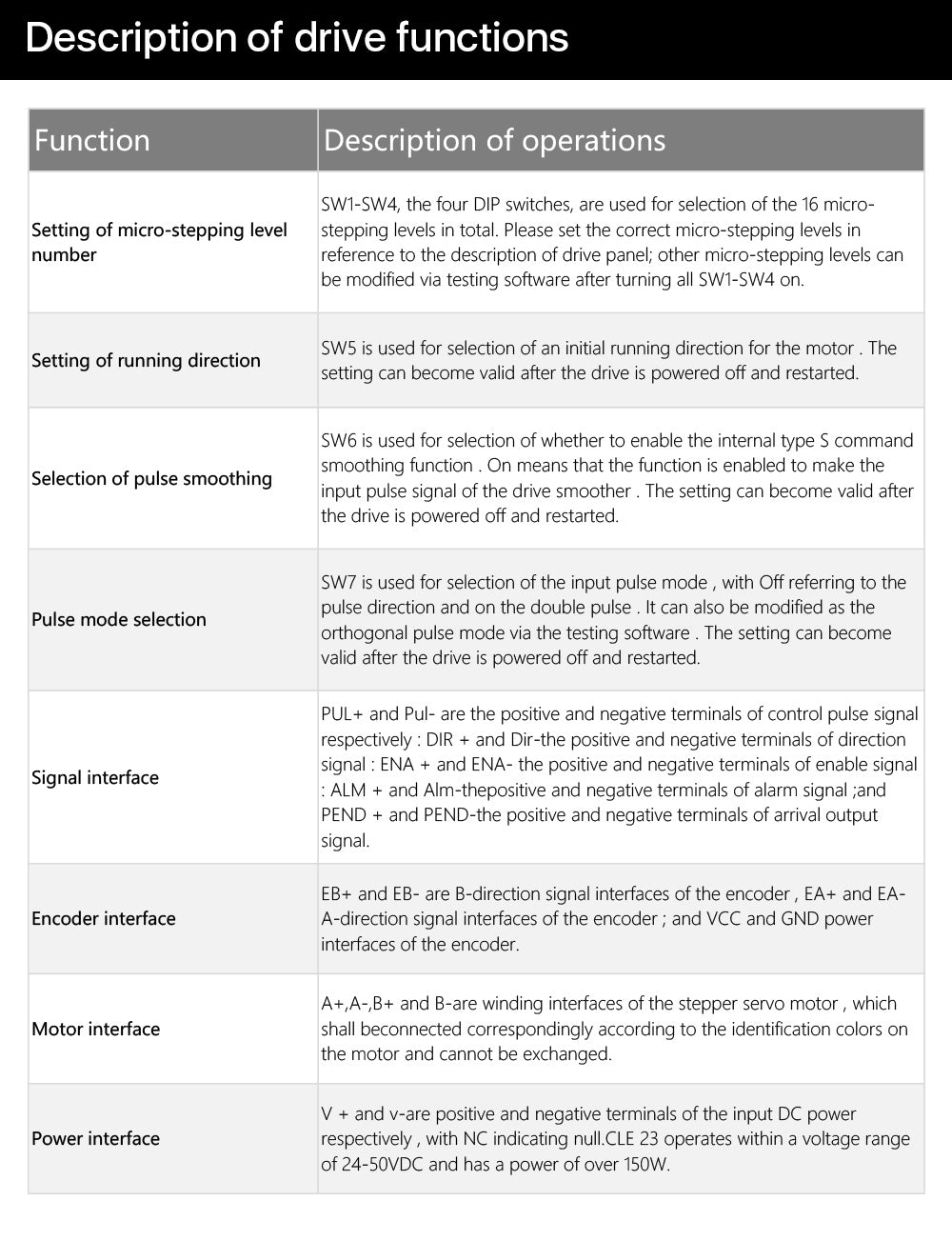 Description of drive functions

| Function | Description of operations |
|---|---|
| Setting of micro-stepping level number | SW1-SW4, the four DIP switches, are used for selection of the 16 micro-stepping levels in total. Please set the correct micro-stepping levels in reference to the description of drive panel; other micro-stepping levels can be modified via testing software after turning all SW1-SW4 on. |
| Setting of running direction | SW5 is used for selection of an initial running direction for the motor . The setting can become valid after the drive is powered off and restarted. |
| Selection of pulse smoothing | SW6 is used for selection of whether to enable the internal type S command smoothing function . On means that the function is enabled to make the input pulse signal of the drive smoother . The setting can become valid after the drive is powered off and restarted. |
| Pulse mode selection | SW7 is used for selection of the input pulse mode , with Off referring to the pulse direction and on the double pulse . It can also be modified as the orthogonal pulse mode via the testing software . The setting can become valid after the drive is powered off and restarted. |
| Signal interface | PUL+ and Pul- are the positive and negative terminals of control pulse signal respectively : DIR + and Dir-the positive and negative terminals of direction signal : ENA + and ENA- the positive and negative terminals of enable signal : ALM + and Alm-thepositive and negative terminals of alarm signal ;and PEND + and PEND-the positive and negative terminals of arrival output signal. |
| Encoder interface | EB+ and EB- are B-direction signal interfaces of the encoder , EA+ and EA- A-direction signal interfaces of the encoder ; and VCC and GND power interfaces of the encoder. |
| Motor interface | A+,A-,B+ and B-are winding interfaces of the stepper servo motor , which shall beconnected correspondingly according to the identification colors on the motor and cannot be exchanged. |
| Power interface | V + and v-are positive and negative terminals of the input DC power respectively , with NC indicating null.CLE 23 operates within a voltage range of 24-50VDC and has a power of over 150W. |